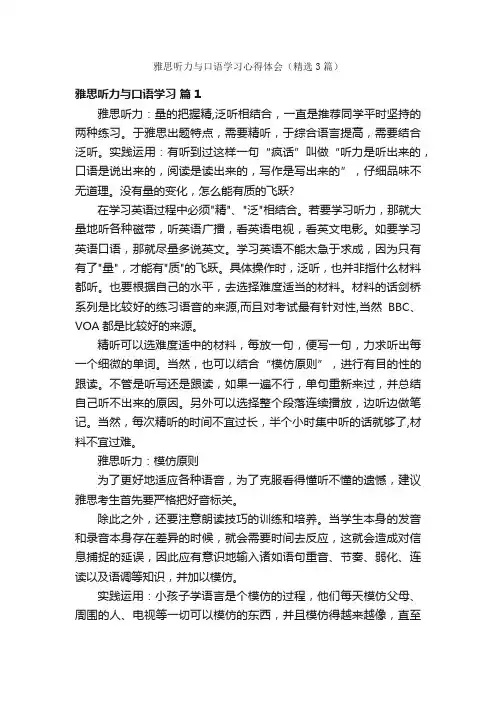 雅思听力与口语学习心得体会（精选3篇）

雅思听力与口语学习 篇1

雅思听力：量的把握精,泛听相结合，一直是推荐同学平时坚持的两种练习。于雅思出题特点，需要精听，于综合语言提高，需要结合泛听。实践运用：有听到过这样一句“疯话”叫做“听力是听出来的，口语是说出来的，阅读是读出来的，写作是写出来的”，仔细品味不无道理。没有量的变化，怎么能有质的飞跃?

在学习英语过程中必须"精"、"泛"相结合。若要学习听力，那就大量地听各种磁带，听英语广播，看英语电视，看英文电影。如要学习英语口语，那就尽量多说英文。学习英语不能太急于求成，因为只有有了"量"，才能有"质"的飞跃。具体操作时，泛听，也并非指什么材料都听。也要根据自己的水平，去选择难度适当的材料。材料的话剑桥系列是比较好的练习语音的来源,而且对考试最有针对性,当然 BBC、VOA 都是比较好的来源。

精听可以选难度适中的材料，每放一句，便写一句，力求听出每一个细微的单词。当然，也可以结合“模仿原则”，进行有目的性的跟读。不管是听写还是跟读，如果一遍不行，单句重新来过，并总结自己听不出来的原因。另外可以选择整个段落连续播放，边听边做笔记。当然，每次精听的时间不宜过长，半个小时集中听的话就够了,材料不宜过难。

雅思听力：模仿原则

为了更好地适应各种语音，为了克服看得懂听不懂的遗憾，建议雅思考生首先要严格把好音标关。

除此之外，还要注意朗读技巧的训练和培养。当学生本身的发音和录音本身存在差异的时候，就会需要时间去反应，这就会造成对信息捕捉的延误，因此应有意识地输入诸如语句重音、节奏、弱化、连读以及语调等知识，并加以模仿。

实践运用：小孩子学语言是个模仿的过程，他们每天模仿父母、周围的人、电视等一切可以模仿的东西，并且模仿得越来越像，直至